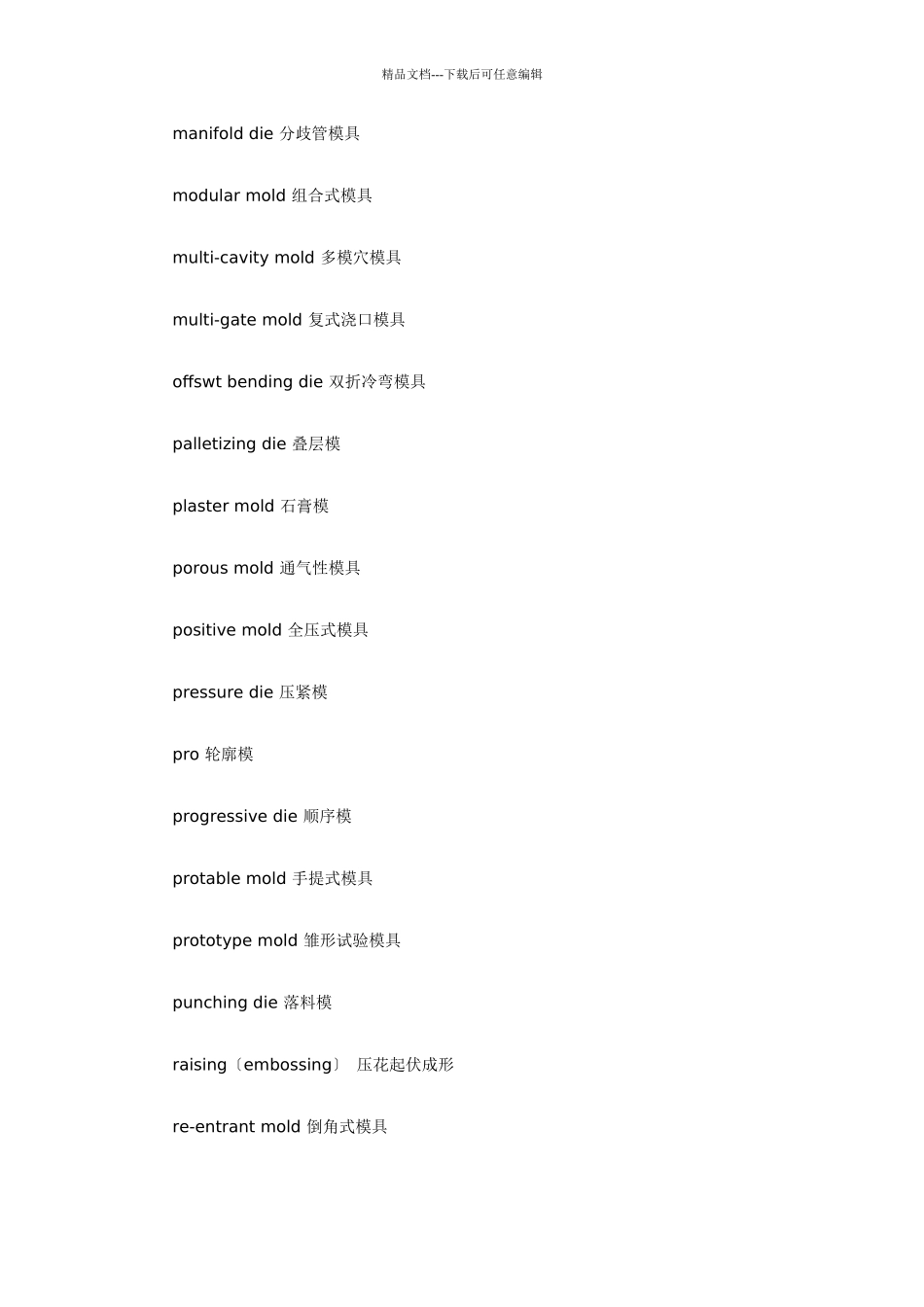 精品文档---下载后可任意编辑

manifold die 分歧管模具

modular mold 组合式模具

multi-cavity mold 多模穴模具

multi-gate mold 复式浇口模具

offswt bending die 双折冷弯模具

palletizing die 叠层模

plaster mold 石膏模

porous mold 通气性模具

positive mold 全压式模具

pressure die 压紧模

pro 轮廓模

progressive die 顺序模

protable mold 手提式模具

prototype mold 雏形试验模具

punching die 落料模

raising〔embossing〕 压花起伏成形

re-entrant mold 倒角式模具